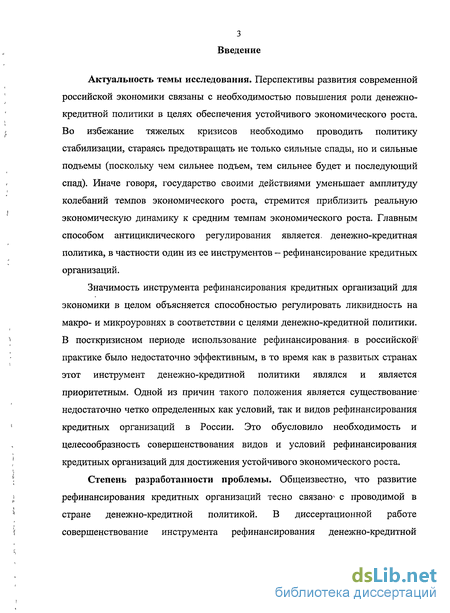 3

Введение

Актуальность темы исследования. Перспективы развития современной российской экономики связаны с необходимостью повышения роли денежно-кредитной политики в целях обеспечения устойчивого экономического роста. Во избежание тяжелых кризисов необходимо проводить политику стабилизации, стараясь предотвращать не только сильные спады, но и сильные подъемы (поскольку чем сильнее подъем, тем сильнее будет и последующий спад). Иначе говоря, государство своими действиями уменьшает амплитуду колебаний темпов экономического роста, стремится приблизить реальную экономическую динамику к средним темпам экономического роста. Главным способом антициклического регулирования является денежно-кредитная политика, в частности один из ее инструментов – рефинансирование кредитных организаций.

Значимость инструмента рефинансирования кредитных организаций для экономики в целом объясняется способностью регулировать ликвидность на макро- и микроуровнях в соответствии с целями денежно-кредитной политики. В посткризисном периоде использование рефинансирования в российской практике было недостаточно эффективным, в то время как в развитых странах этот инструмент денежно-кредитной политики являлся и является приоритетным. Одной из причин такого положения является существование недостаточно четко определенных как условий, так и видов рефинансирования кредитных организаций в России. Это обусловило необходимость и целесообразность совершенствования видов и условий рефинансирования кредитных организаций для достижения устойчивого экономического роста.

Степень разработанности проблемы. Общеизвестно, что развитие рефинансирования кредитных организаций тесно связано с проводимой в стране денежно-кредитной политикой. В диссертационной работе совершенствование инструмента рефинансирования денежно-кредитной

dsLib.net
библиотека диссертаций